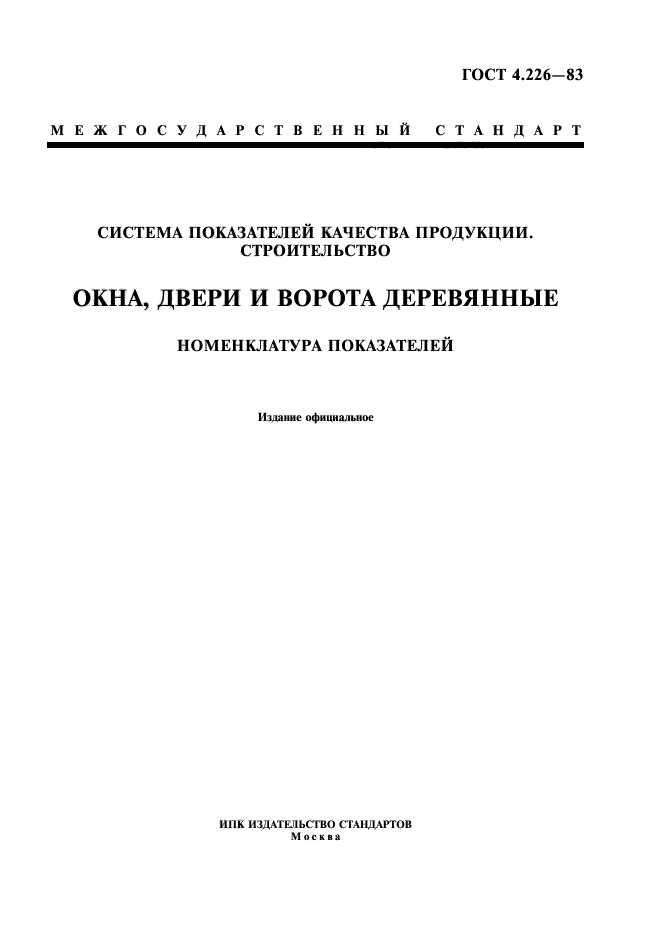 ГОСТ 4.226—83

МЕЖГОСУДАРСТВЕННЫЙ СТАНДАРТ

СИСТЕМА ПОКАЗАТЕЛЕЙ КАЧЕСТВА ПРОДУКЦИИ. СТРОИТЕЛЬСТВО

ОКНА, ДВЕРИ И ВОРОТА ДЕРЕВЯННЫЕ

НОМЕНКЛАТУРА ПОКАЗАТЕЛЕЙ

Издание официальное

ИПК ИЗДАТЕЛЬСТВО СТАНДАРТОВ
Москва